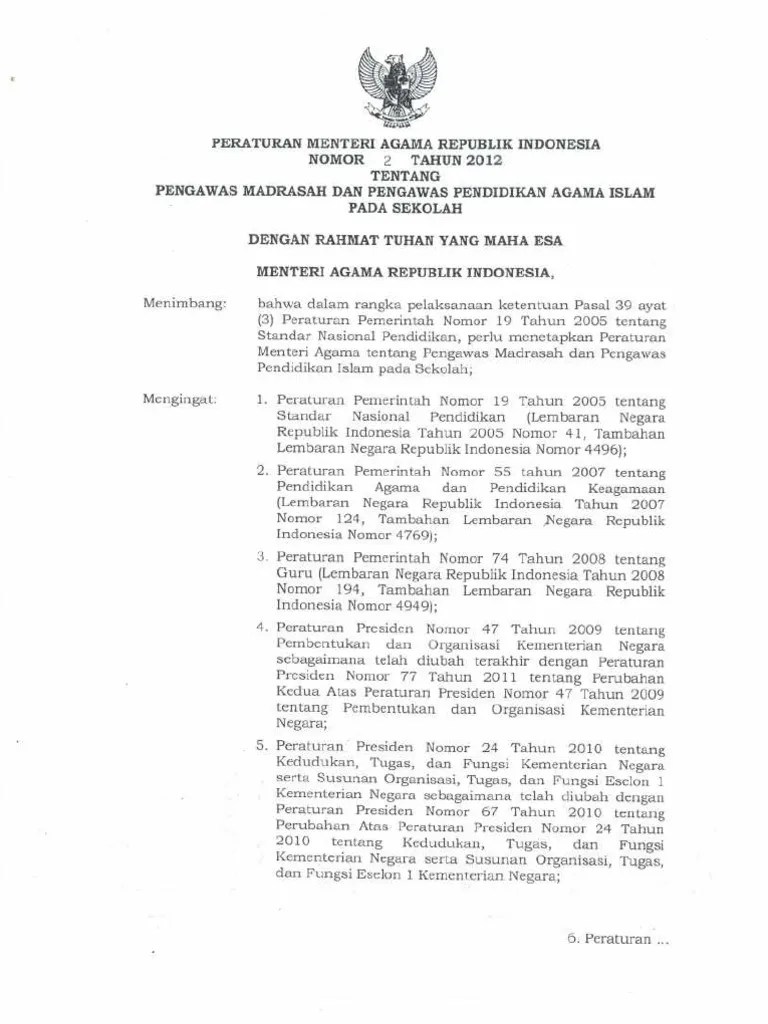 PERATURAN MENTERI AGAMA REPUBLIK INDONESIA
NOMOR 2 TAHUN 2012
TENTANG
PENGAWAS MADRASAH DAN PENGAWAS PENDIDIKAN AGAMA ISLAM
PADA SEKOLAH

DENGAN RAHMAT TUHAN YANG MAHA ESA

MENTERI AGAMA REPUBLIK INDONESIA,

Menimbang: bahwa dalam rangka pelaksanaan ketentuan Pasal 39 ayat (3) Peraturan Pemerintah Nomor 19 Tahun 2005 tentang Standar Nasional Pendidikan, perlu menetapkan Peraturan Menteri Agama tentang Pengawas Madrasah dan Pengawas Pendidikan Islam pada Sekolah;

Mengingat: 1. Peraturan Pemerintah Nomor 19 Tahun 2005 tentang Standar Nasional Pendidikan (Lembaran Negara Republik Indonesia Tahun 2005 Nomor 41, Tambahan Lembaran Negara Republik Indonesia Nomor 4496);

2. Peraturan Pemerintah Nomor 55 tahun 2007 tentang Pendidikan Agama dan Pendidikan Keagamaan (Lembaran Negara Republik Indonesia Tahun 2007 Nomor 124, Tambahan Lembaran Negara Republik Indonesia Nomor 4769);

3. Peraturan Pemerintah Nomor 74 Tahun 2008 tentang Guru (Lembaran Negara Republik Indonesia Tahun 2008 Nomor 194, Tambahan Lembaran Negara Republik Indonesia Nomor 4949);

4. Peraturan Presiden Nomor 47 Tahun 2009 tentang Pembentukan dan Organisasi Kementerian Negara sebagaimana telah diubah terakhir dengan Peraturan Presiden Nomor 77 Tahun 2011 tentang Perubahan Kedua Atas Peraturan Presiden Nomor 47 Tahun 2009 tentang Pembentukan dan Organisasi Kementerian Negara;

5. Peraturan Presiden Nomor 24 Tahun 2010 tentang Kedudukan, Tugas, dan Fungsi Kementerian Negara serta Susunan Organisasi, Tugas, dan Fungsi Eselon 1 Kementerian Negara sebagaimana telah diubah dengan Peraturan Presiden Nomor 67 Tahun 2010 tentang Perubahan Atas Peraturan Presiden Nomor 24 Tahun 2010 tentang Kedudukan, Tugas, dan Fungsi Kementerian Negara serta Susunan Organisasi, Tugas, dan Fungsi Eselon 1 Kementerian Negara;

6. Peraturan ...